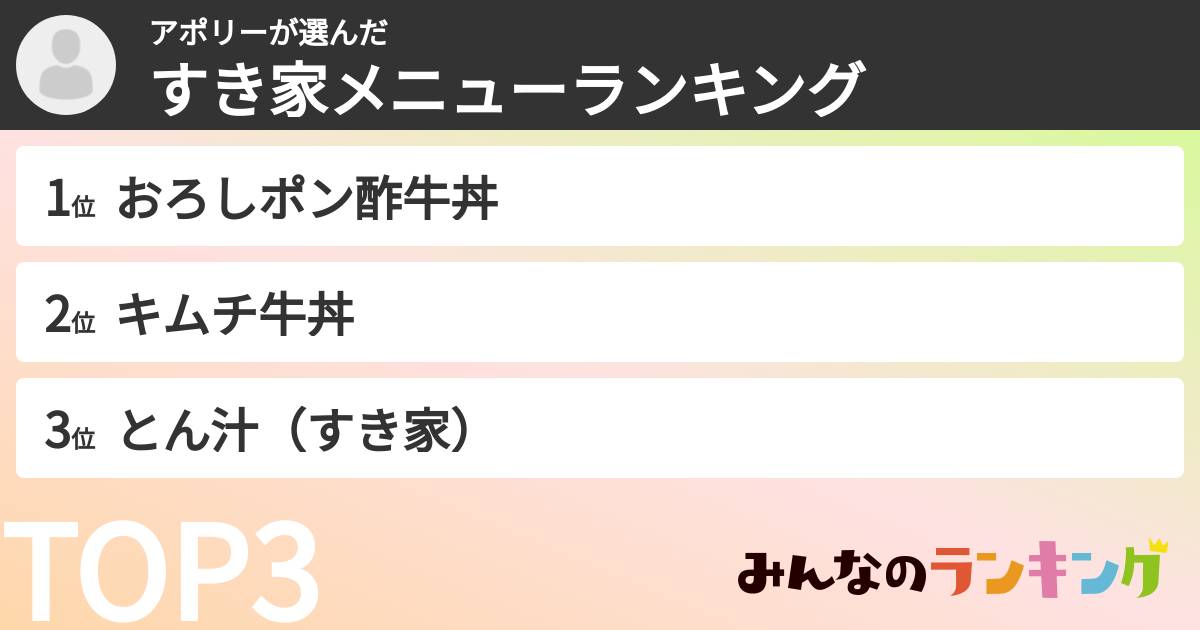 アポリーが選んだ
すき家メニューランキング

1位 おろしポン酢牛丼

2位 キムチ牛丼

3位 とん汁（すき家）

TOP3

みんなのランキング